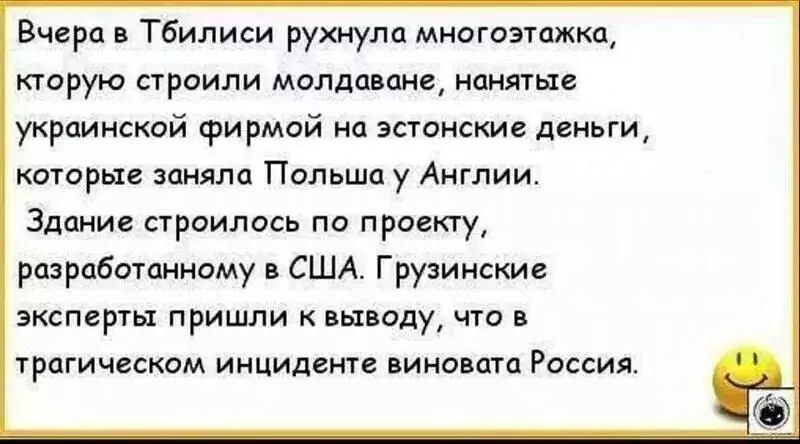 Вчера в Тбилиси рухнула многоэтажка, кторую строили молдаване, нанятые украинской фирмой на эстонские деньги, которые заняла Польша у Англии.
Здание строилось по проекту, разработанному в США. Грузинские эксперты пришли к выводу, что в трагическом инциденте виновата Россия.